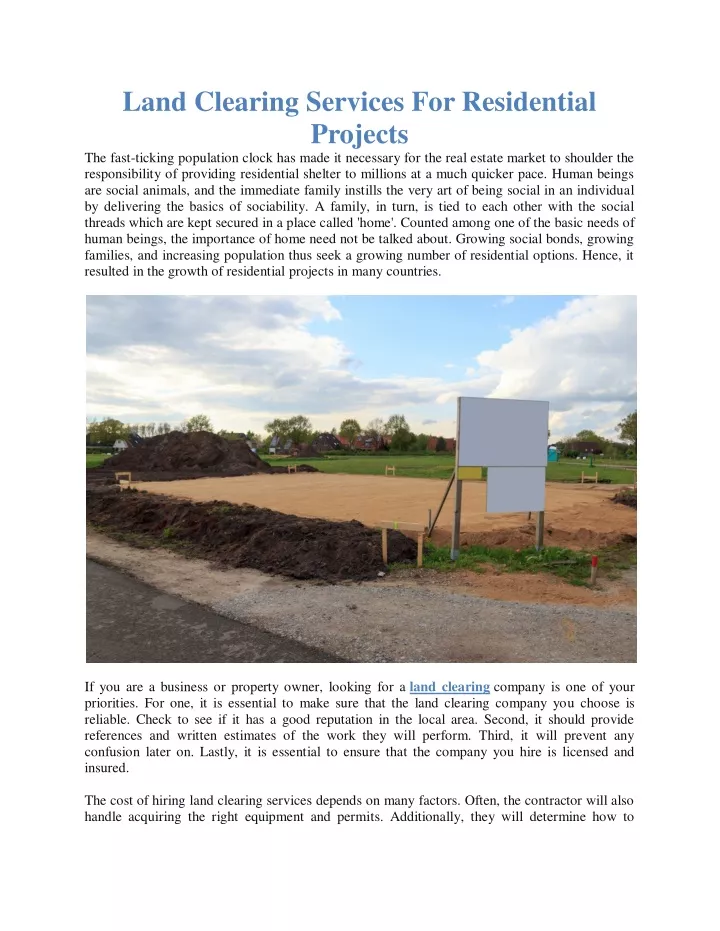 Land Clearing Services For Residential Projects

The fast-ticking population clock has made it necessary for the real estate market to shoulder the responsibility of providing residential shelter to millions at a much quicker pace. Human beings are social animals, and the immediate family instills the very art of being social in an individual by delivering the basics of sociability. A family, in turn, is tied to each other with the social threads which are kept secured in a place called 'home'. Counted among one of the basic needs of human beings, the importance of home need not be talked about. Growing social bonds, growing families, and increasing population thus seek a growing number of residential options. Hence, it resulted in the growth of residential projects in many countries.

If you are a business or property owner, looking for a land clearing company is one of your priorities. For one, it is essential to make sure that the land clearing company you choose is reliable. Check to see if it has a good reputation in the local area. Second, it should provide references and written estimates of the work they will perform. Third, it will prevent any confusion later on. Lastly, it is essential to ensure that the company you hire is licensed and insured.

The cost of hiring land clearing services depends on many factors. Often, the contractor will also handle acquiring the right equipment and permits. Additionally, they will determine how to